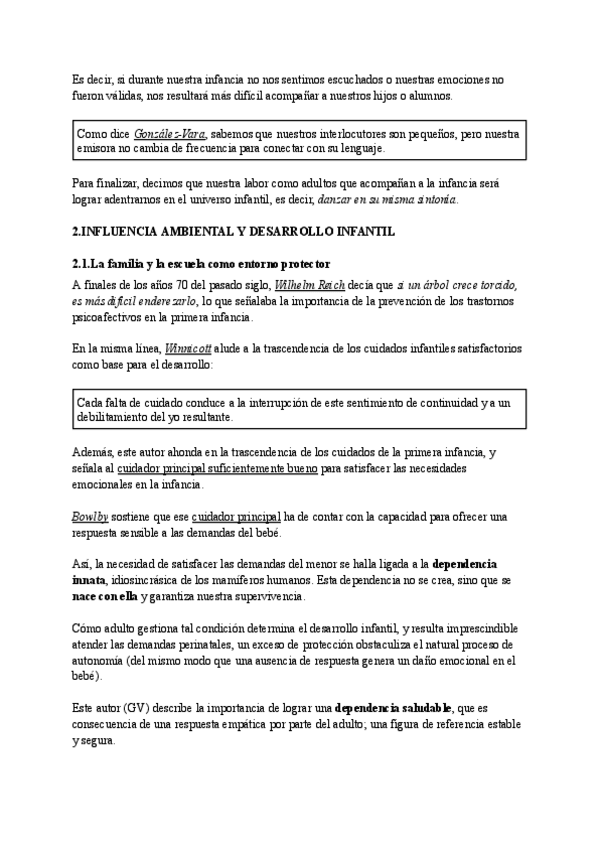 Es decir, si durante nuestra infancia no nos sentimos escuchados o nuestras emociones no fueron válidas, nos resultará más difícil acompañar a nuestros hijos o alumnos.

Como dice González-Vara, sabemos que nuestros interlocutores son pequeños, pero nuestra emisora no cambia de frecuencia para conectar con su lenguaje.

Para finalizar, decimos que nuestra labor como adultos que acompañan a la infancia será lograr adentrarnos en el universo infantil, es decir, danzar en su misma sintonía.

2.INFLUENCIA AMBIENTAL Y DESARROLLO INFANTIL

2.1.La familia y la escuela como entorno protector

A finales de los años 70 del pasado siglo, Wilhelm Reich decía que si un árbol crece torcido, es más difícil enderezarlo, lo que señalaba la importancia de la prevención de los trastornos psicoafectivos en la primera infancia.

En la misma línea, Winnicott alude a la trascendencia de los cuidados infantiles satisfactorios como base para el desarrollo:

Cada falta de cuidado conduce a la interrupción de este sentimiento de continuidad y a un debilitamiento del yo resultante.

Además, este autor ahonda en la trascendencia de los cuidados de la primera infancia, y señala al cuidador principal suficientemente bueno para satisfacer las necesidades emocionales en la infancia.

Bowlby sostiene que ese cuidador principal ha de contar con la capacidad para ofrecer una respuesta sensible a las demandas del bebé.

Así, la necesidad de satisfacer las demandas del menor se halla ligada a la dependencia innata, idiosincrásica de los mamíferos humanos. Esta dependencia no se crea, sino que se nace con ella y garantiza nuestra supervivencia.

Cómo adulto gestiona tal condición determina el desarrollo infantil, y resulta imprescindible atender las demandas perinatales, un exceso de protección obstaculiza el natural proceso de autonomía (del mismo modo que una ausencia de respuesta genera un daño emocional en el bebé).

Este autor (GV) describe la importancia de lograr una dependencia saludable, que es consecuencia de una respuesta empática por parte del adulto; una figura de referencia estable y segura.